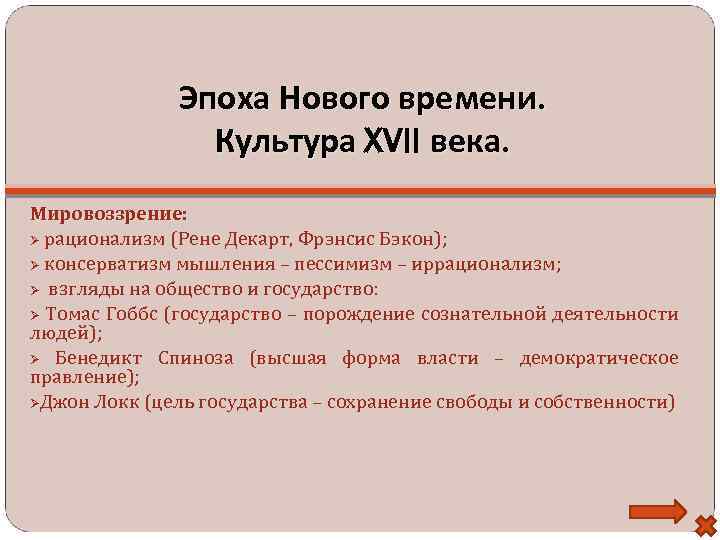 Эпоха Нового времени.
Культура XVII века.

Мировоззрение:
➢ рационализм (Рене Декарт, Фрэнсис Бэкон);
➢ консерватизм мышления – пессимизм – иррационализм;
➢ взгляды на общество и государство:
➢ Томас Гоббс (государство – порождение сознательной деятельности людей);
➢ Бенедикт Спиноза (высшая форма власти – демократическое правление);
➢Джон Локк (цель государства – сохранение свободы и собственности)